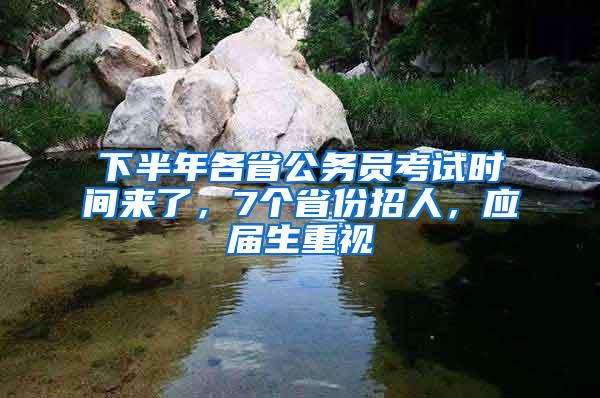 下半年各省公务员考试时间来了，7个省份招人，应届生重视